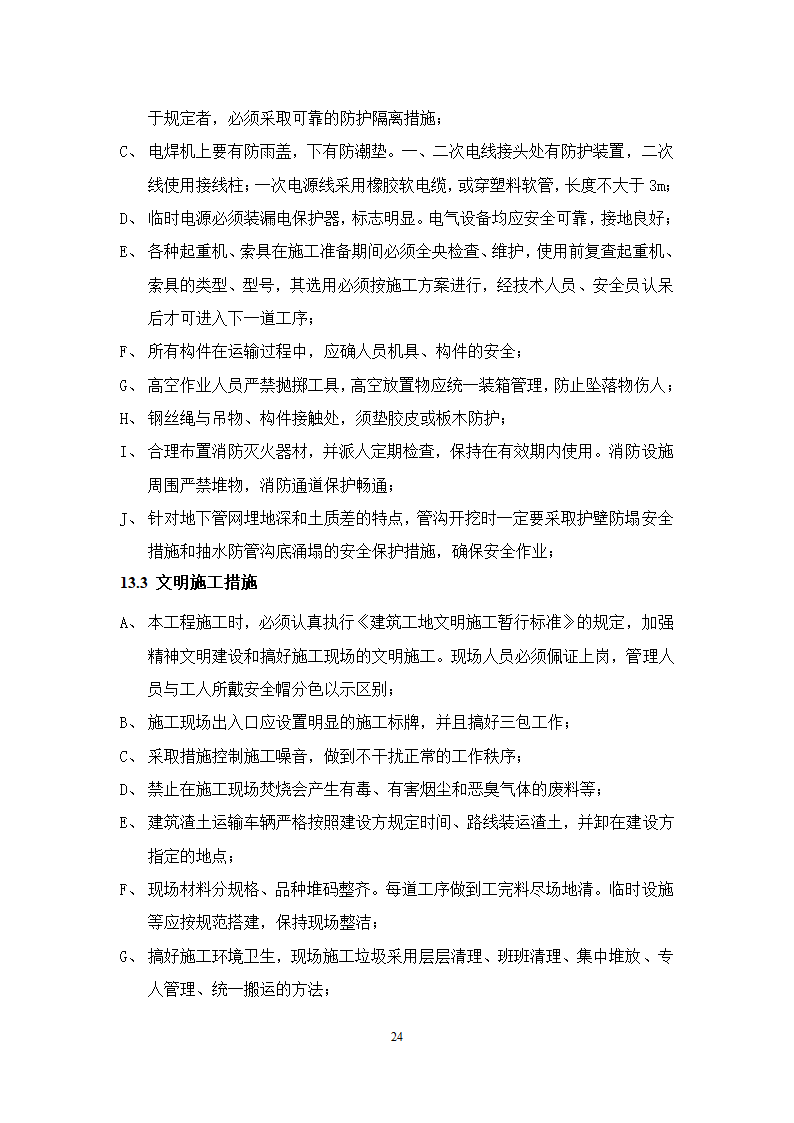 于规定者，必须采取可靠的防护隔离措施；

C、 电焊机上要有防雨盖，下有防潮垫。一、二次电线接头处有防护装置，二次线使用接线柱；一次电源线采用橡胶软电缆，或穿塑料软管，长度不大于 3m；

D、 临时电源必须装漏电保护器，标志明显。电气设备均应安全可靠，接地良好；

E、 各种起重机、索具在施工准备期间必须全央检查、维护，使用前复查起重机、索具的类型、型号，其选用必须按施工方案进行，经技术人员、安全员认呆后才可进入下一道工序；

F、 所有构件在运输过程中，应确人员机具、构件的安全；

G、 高空作业人员严禁抛掷工具，高空放置物应统一装箱管理，防止坠落物伤人；

H、 钢丝绳与吊物、构件接触处，须垫胶皮或板木防护；

I、 合理布置消防灭火器材，并派人定期检查，保持在有效期内使用。消防设施周围严禁堆物，消防通道保护畅通；

J、 针对地下管网埋地深和土质差的特点，管沟开挖时一定要采取护壁防塌安全措施和抽水防管沟底涌塌的安全保护措施，确保安全作业；

13.3 文明施工措施

A、 本工程施工时，必须认真执行《建筑工地文明施工暂行标准》的规定，加强精神文明建设和搞好施工现场的文明施工。现场人员必须佩证上岗，管理人员与工人所戴安全帽分色以示区别；

B、 施工现场出入口应设置明显的施工标牌，并且搞好三包工作；

C、 采取措施控制施工噪音，做到不干扰正常的工作秩序；

D、 禁止在施工现场焚烧会产生有毒、有害烟尘和恶臭气体的废料等；

E、 建筑渣土运输车辆严格按照建设方规定时间、路线装运渣土，并卸在建设方指定的地点；

F、 现场材料分规格、品种堆码整齐。每道工序做到工完料尽场地清。临时设施等应按规范搭建，保持现场整洁；

G、 搞好施工环境卫生，现场施工垃圾采用层层清理、班班清理、集中堆放、专人管理、统一搬运的方法；

24